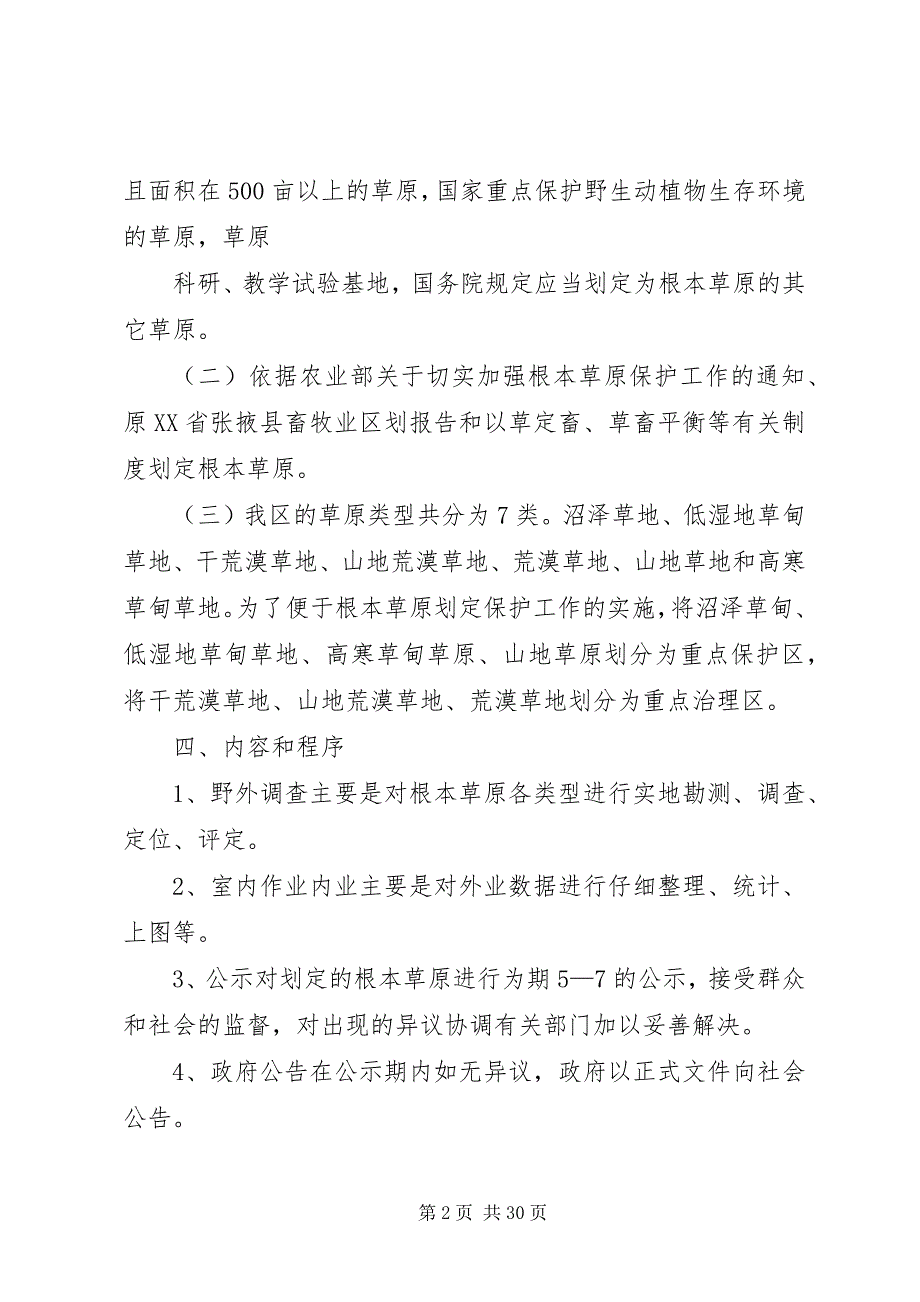 且面积在500亩以上的草原，国家重点保护野生动植物生存环境的草原，草原

科研、教学试验基地，国务院规定应当划定为根本草原的其它草原。

（二）依据农业部关于切实加强根本草原保护工作的通知、原XX省张掖县畜牧业区划报告和以草定畜、草畜平衡等有关制度划定根本草原。

（三）我区的草原类型共分为7类。沼泽草地、低湿地草甸草地、干荒漠草地、山地荒漠草地、荒漠草地、山地草地和高寒草甸草地。为了便于根本草原划定保护工作的实施，将沼泽草甸、低湿地草甸草地、高寒草甸草原、山地草原划分为重点保护区，将干荒漠草地、山地荒漠草地、荒漠草地划分为重点治理区。

四、内容和程序

1、野外调查主要是对根本草原各类型进行实地勘测、调查、定位、评定。

2、室内作业内业主要是对外业数据进行仔细整理、统计、上图等。

3、公示对划定的根本草原进行为期5—7的公示，接受群众和社会的监督，对出现的异议协调有关部门加以妥善解决。

4、政府公告在公示期内如无异议，政府以正式文件向社会公告。

第2页 共30页